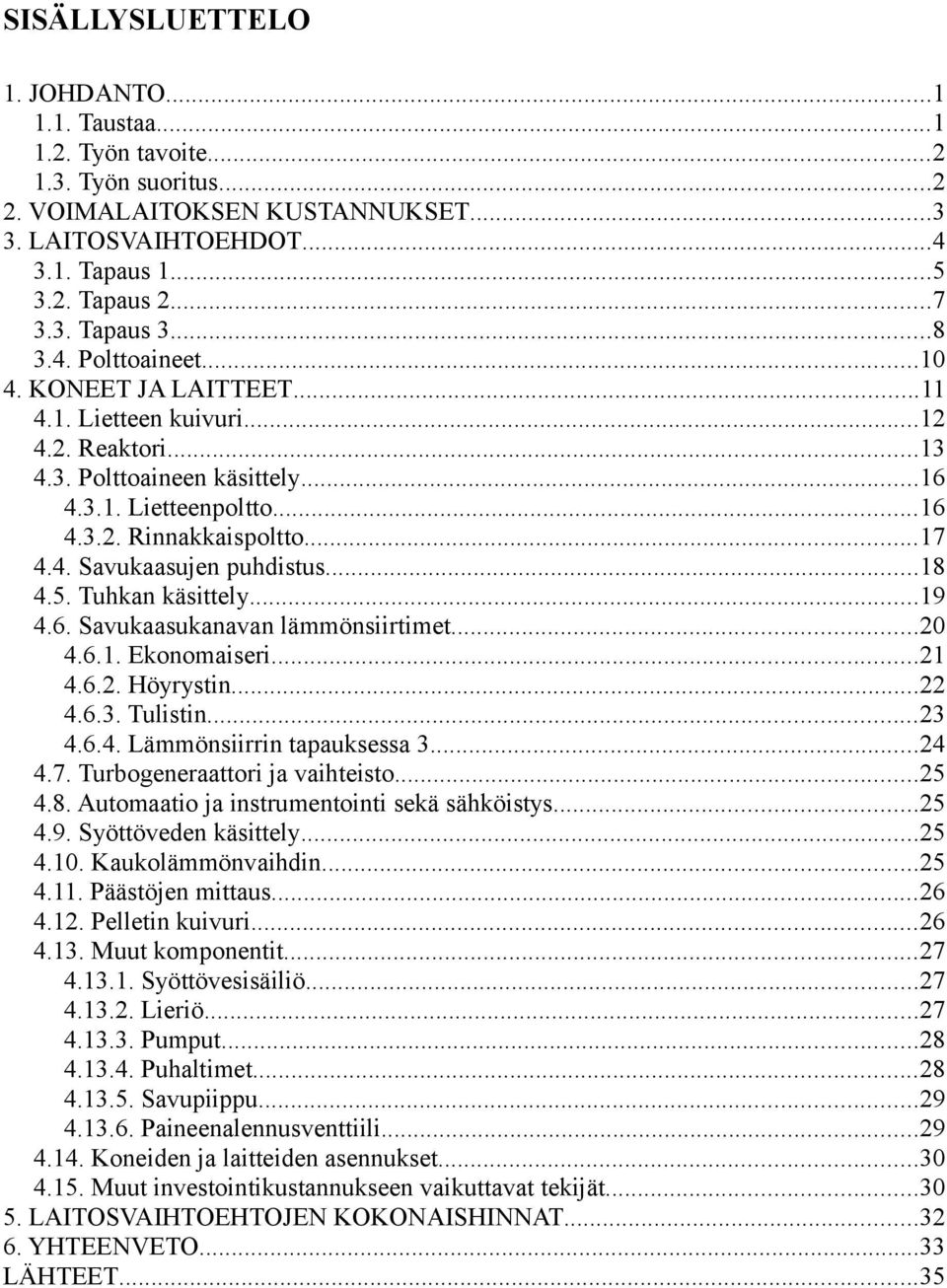 SISÄLLYSLUETTELO

1. JOHDANTO...1
1.1. Taustaa...1
1.2. Työn tavoite...2
1.3. Työn suoritus...2
2. VOIMALAITOKSEN KUSTANNUKSET...3
3. LAITOSVAIHTOEHDOT...4
3.1. Tapaus 1...5
3.2. Tapaus 2...7
3.3. Tapaus 3...8
3.4. Polttoaineet...10
4. KONEET JA LAITTEET...11
4.1. Lietteen kuivuri...12
4.2. Reaktori...13
4.3. Polttoaineen käsittely...16
4.3.1. Lietteenpoltto...16
4.3.2. Rinnakkaispoltto...17
4.4. Savukaasujen puhdistus...18
4.5. Tuhkan käsittely...19
4.6. Savukaasukanavan lämmönsiirtimet...20
4.6.1. Ekonomaiseri...21
4.6.2. Höyrystin...22
4.6.3. Tulistin...23
4.6.4. Lämmönsiirrin tapauksessa 3...24
4.7. Turbogeneraattori ja vaihteisto...25
4.8. Automaatio ja instrumentointi sekä sähköistys...25
4.9. Syöttöveden käsittely...25
4.10. Kaukolämmönvaihdin...25
4.11. Päästöjen mittaus...26
4.12. Pelletin kuivuri...26
4.13. Muut komponentit...27
4.13.1. Syöttövesisäiliö...27
4.13.2. Lieriö...27
4.13.3. Pumput...28
4.13.4. Puhaltimet...28
4.13.5. Savupiippu...29
4.13.6. Paineenalennusventtiili...29
4.14. Koneiden ja laitteiden asennukset...30
4.15. Muut investointikustannukseen vaikuttavat tekijät...30
5. LAITOSVAIHTOEHTOJEN KOKONAISHINNAT...32
6. YHTEENVETO...33
LÄHTEET...35